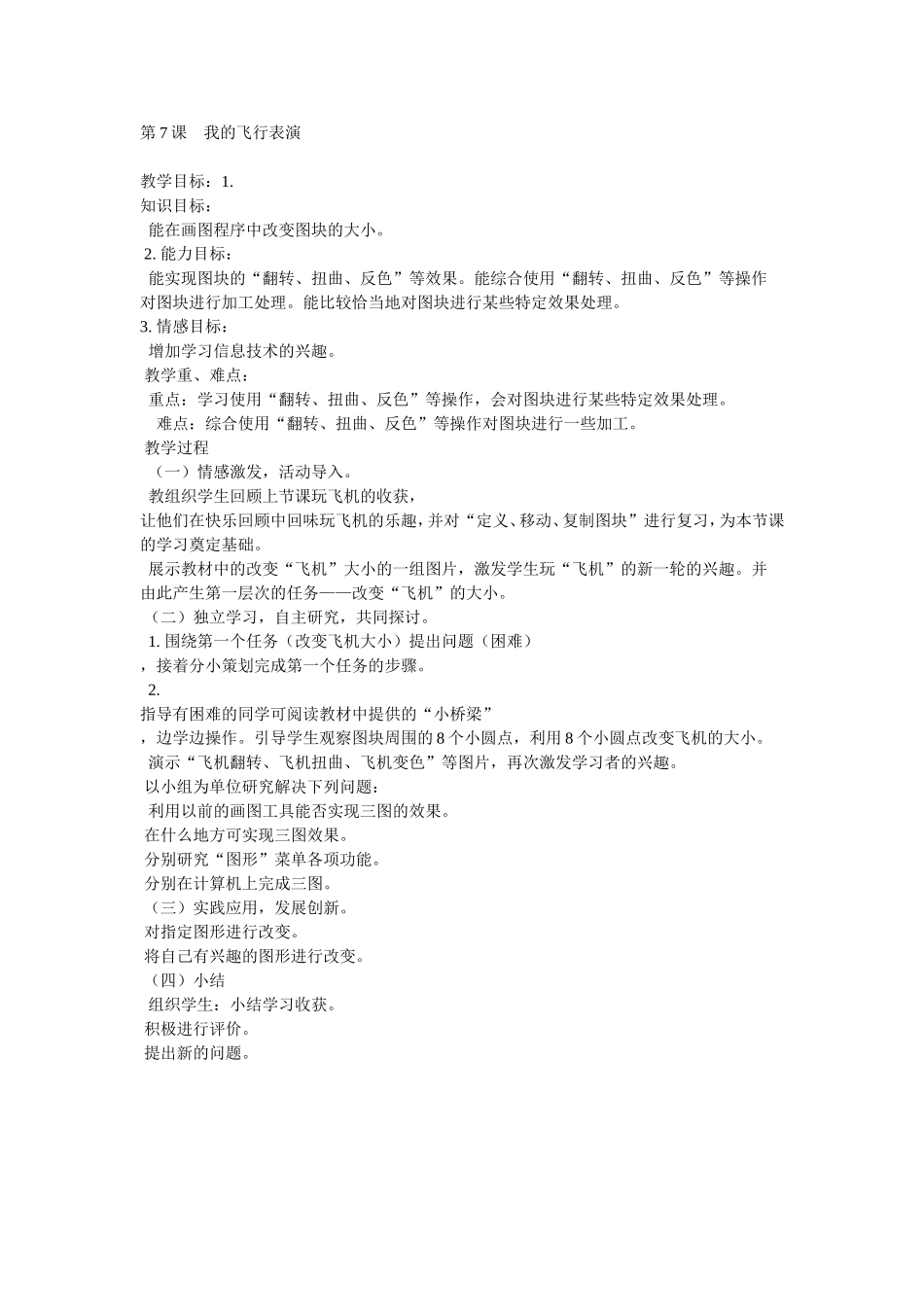 第 7 课　我的飞行表演

教学目标：1.
知识目标：
能在画图程序中改变图块的大小。
2. 能力目标：
能实现图块的“翻转、扭曲、反色”等效果。能综合使用“翻转、扭曲、反色”等操作对图块进行加工处理。能比较恰当地对图块进行某些特定效果处理。
3. 情感目标：
增加学习信息技术的兴趣。
教学重、难点：
重点：学习使用“翻转、扭曲、反色”等操作，会对图块进行某些特定效果处理。
难点：综合使用“翻转、扭曲、反色”等操作对图块进行一些加工。
教学过程
（一）情感激发，活动导入。
教组织学生回顾上节课玩飞机的收获，
让他们在快乐回顾中回味玩飞机的乐趣，并对“定义、移动、复制图块”进行复习，为本节课的学习奠定基础。
展示教材中的改变“飞机”大小的一组图片，激发学生玩“飞机”的新一轮的兴趣。并由此产生第一层次的任务——改变“飞机”的大小。
（二）独立学习，自主研究，共同探讨。
1. 围绕第一个任务（改变飞机大小）提出问题（困难）
，接着分小策划完成第一个任务的步骤。
2.
指导有困难的同学可阅读教材中提供的“小桥梁”
，边学边操作。引导学生观察图块周围的 8 个小圆点，利用 8 个小圆点改变飞机的大小。
演示“飞机翻转、飞机扭曲、飞机变色”等图片，再次激发学习者的兴趣。
以小组为单位研究解决下列问题：
利用以前的画图工具能否实现三图的效果。
在什么地方可实现三图效果。
分别研究“图形”菜单各项功能。
分别在计算机上完成三图。
（三）实践应用，发展创新。
对指定图形进行改变。
将自己有兴趣的图形进行改变。
（四）小结
组织学生：小结学习收获。
积极进行评价。
提出新的问题。